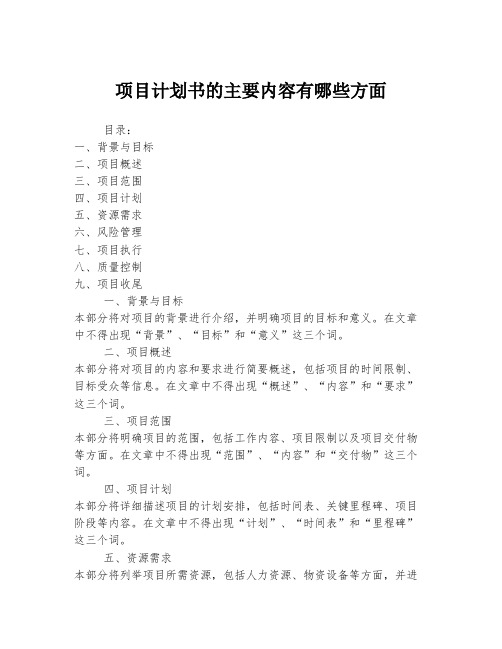 项目计划书的主要内容有哪些方面

目录：
一、背景与目标
二、项目概述
三、项目范围
四、项目计划
五、资源需求
六、风险管理
七、项目执行
八、质量控制
九、项目收尾

一、背景与目标
本部分将对项目的背景进行介绍，并明确项目的目标和意义。在文章中不得出现“背景”、“目标”和“意义”这三个词。

二、项目概述
本部分将对项目的内容和要求进行简要概述，包括项目的时间限制、目标受众等信息。在文章中不得出现“概述”、“内容”和“要求”这三个词。

三、项目范围
本部分将明确项目的范围，包括工作内容、项目限制以及项目交付物等方面。在文章中不得出现“范围”、“内容”和“交付物”这三个词。

四、项目计划
本部分将详细描述项目的计划安排，包括时间表、关键里程碑、项目阶段等内容。在文章中不得出现“计划”、“时间表”和“里程碑”这三个词。

五、资源需求
本部分将列举项目所需资源，包括人力资源、物资设备等方面，并进